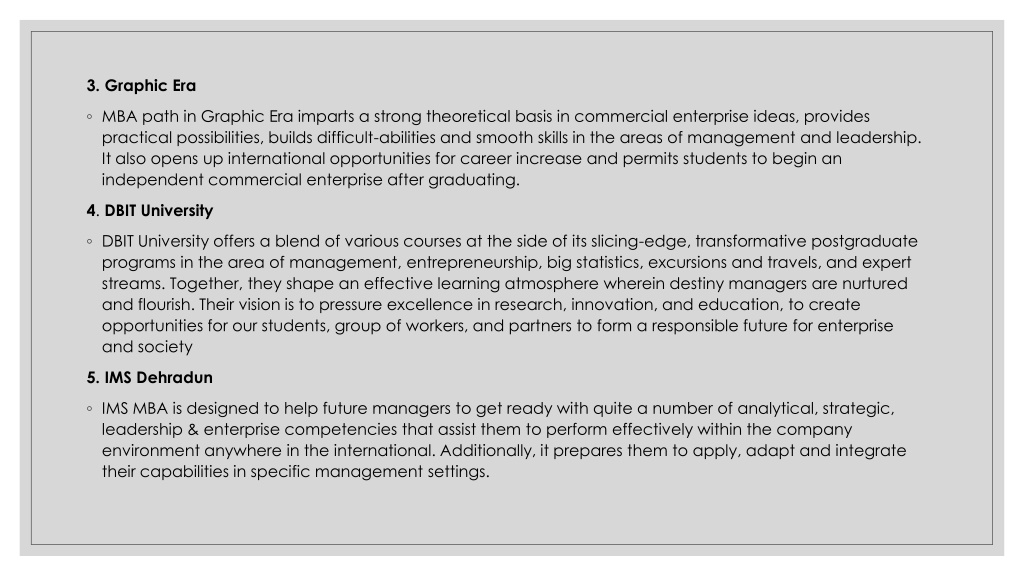 3. Graphic Era

◦ MBA path in Graphic Era imparts a strong theoretical basis in commercial enterprise ideas, provides practical possibilities, builds difficult-abilities and smooth skills in the areas of management and leadership. It also opens up international opportunities for career increase and permits students to begin an independent commercial enterprise after graduating.

4. DBIT University

◦ DBIT University offers a blend of various courses at the side of its slicing-edge, transformative postgraduate programs in the area of management, entrepreneurship, big statistics, excursions and travels, and expert streams. Together, they shape an effective learning atmosphere wherein destiny managers are nurtured and flourish. Their vision is to pressure excellence in research, innovation, and education, to create opportunities for our students, group of workers, and partners to form a responsible future for enterprise and society

5. IMS Dehradun

◦ IMS MBA is designed to help future managers to get ready with quite a number of analytical, strategic, leadership & enterprise competencies that assist them to perform effectively within the company environment anywhere in the international. Additionally, it prepares them to apply, adapt and integrate their capabilities in specific management settings.